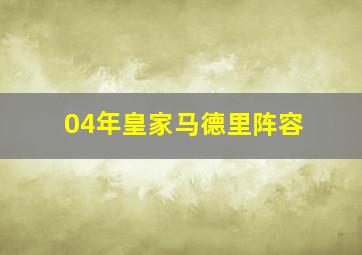 04年皇家马德里阵容